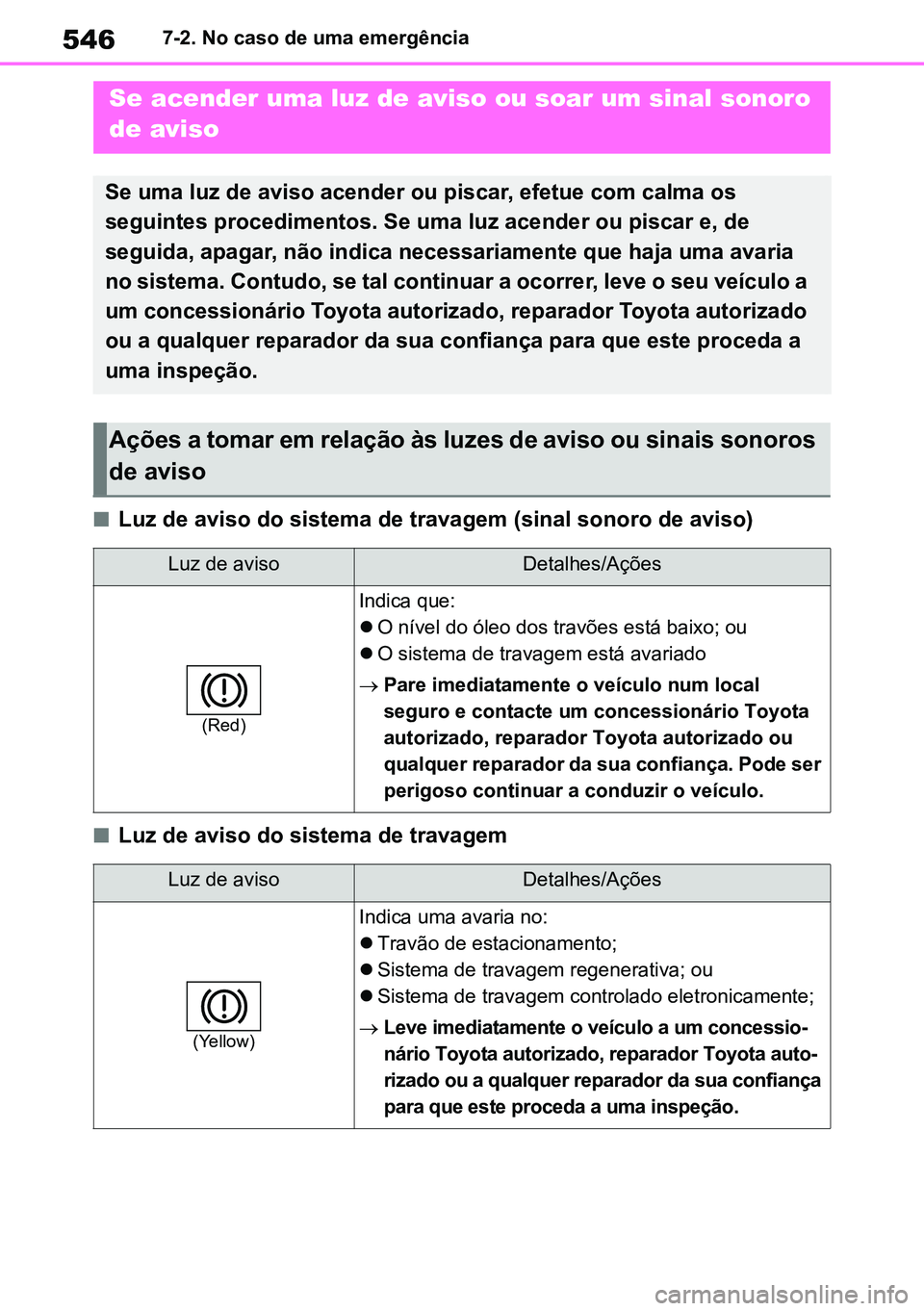 546 7-2. No caso de uma emergência

Se acender uma luz de aviso ou soar um sinal sonoro de aviso

Se uma luz de aviso acender ou piscar, efetue com calma os seguintes procedimentos. Se uma luz acender ou piscar e, de seguida, apagar, não indica necessariamente que haja uma avaria no sistema. Contudo, se tal continuar a ocorrer, leve o seu veículo a um concessionário Toyota autorizado, reparador Toyota autorizado ou a qualquer reparador da sua confiança para que este proceda a uma inspeção.

Ações a tomar em relação às luzes de aviso ou sinais sonoros de aviso

■ Luz de aviso do sistema de travagem (sinal sonoro de aviso)

| Luz de aviso | Detalhes/Ações |
|---|---|
| (Red) | Indica que: ● O nível do óleo dos travões está baixo; ou ● O sistema de travagem está avariado → Pare imediatamente o veículo num local seguro e contacte um concessionário Toyota autorizado, reparador Toyota autorizado ou qualquer reparador da sua confiança. Pode ser perigoso continuar a conduzir o veículo. |

■ Luz de aviso do sistema de travagem

| Luz de aviso | Detalhes/Ações |
|---|---|
| (Yellow) | Indica uma avaria no: ● Travão de estacionamento; ● Sistema de travagem regenerativa; ou ● Sistema de travagem controlado eletronicamente; → Leve imediatamente o veículo a um concessionário Toyota autorizado, reparador Toyota autorizado ou a qualquer reparador da sua confiança para que este proceda a uma inspeção. |

carmanualsonline.info